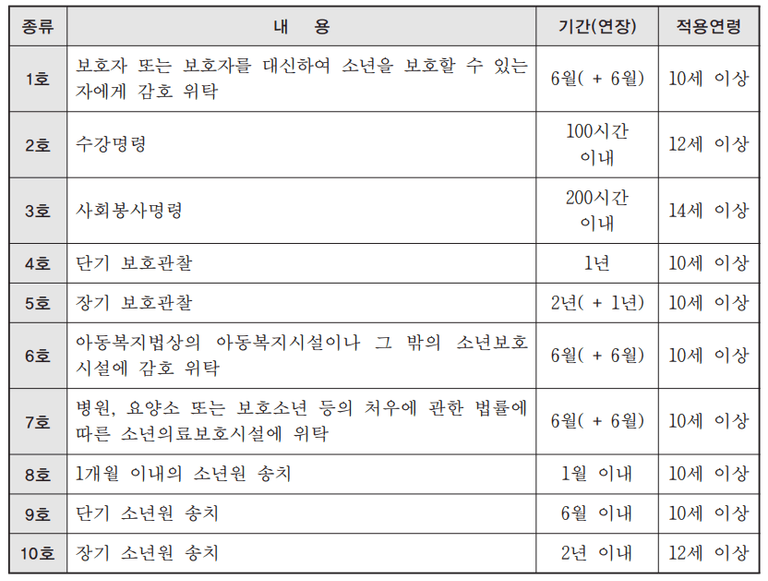 | 종류 | 내 용 | 기간(연장) | 적용연령 |
|---|---|---|---|
| 1호 | 보호자 또는 보호자를 대신하여 소년을 보호할 수 있는 자에게 감호 위탁 | 6월( + 6월) | 10세 이상 |
| 2호 | 수강명령 | 100시간 이내 | 12세 이상 |
| 3호 | 사회봉사명령 | 200시간 이내 | 14세 이상 |
| 4호 | 단기 보호관찰 | 1년 | 10세 이상 |
| 5호 | 장기 보호관찰 | 2년( + 1년) | 10세 이상 |
| 6호 | 아동복지법상의 아동복지시설이나 그 밖의 소년보호시설에 감호 위탁 | 6월( + 6월) | 10세 이상 |
| 7호 | 병원, 요양소 또는 보호소년 등의 처우에 관한 법률에 따른 소년의료보호시설에 위탁 | 6월( + 6월) | 10세 이상 |
| 8호 | 1개월 이내의 소년원 송치 | 1월 이내 | 10세 이상 |
| 9호 | 단기 소년원 송치 | 6월 이내 | 10세 이상 |
| 10호 | 장기 소년원 송치 | 2년 이내 | 12세 이상 |